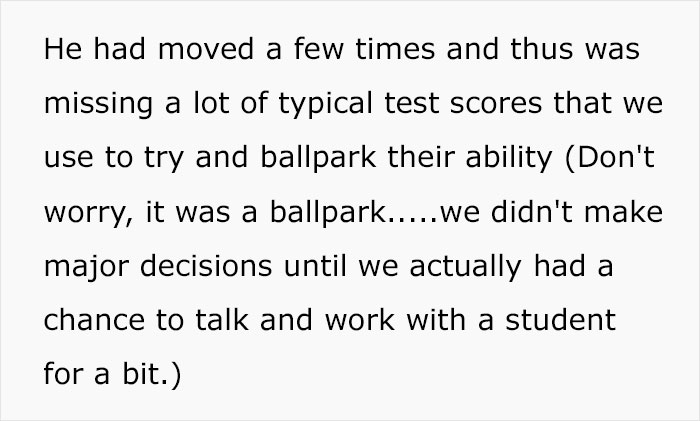 He had moved a few times and thus was missing a lot of typical test scores that we use to try and ballpark their ability (Don't worry, it was a ballpark.....we didn't make major decisions until we actually had a chance to talk and work with a student for a bit.)